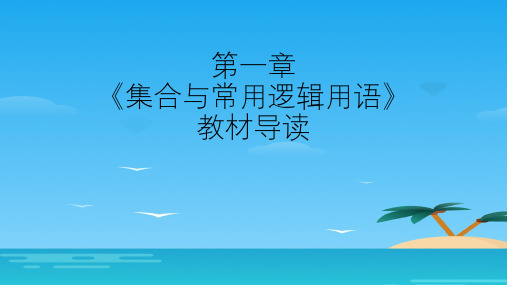 第一章
《集合与常用逻辑用语》
教材导读